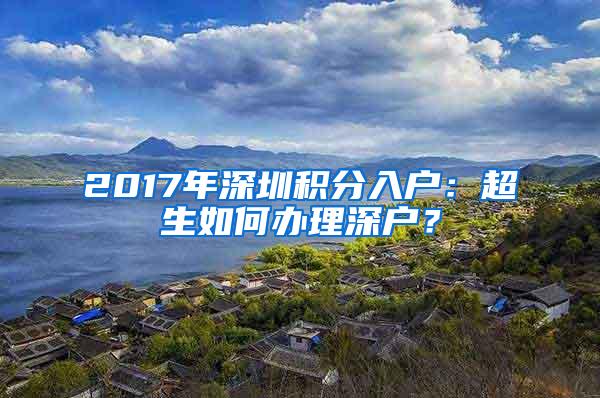 2017年深圳积分入户：超生如何办理深户？